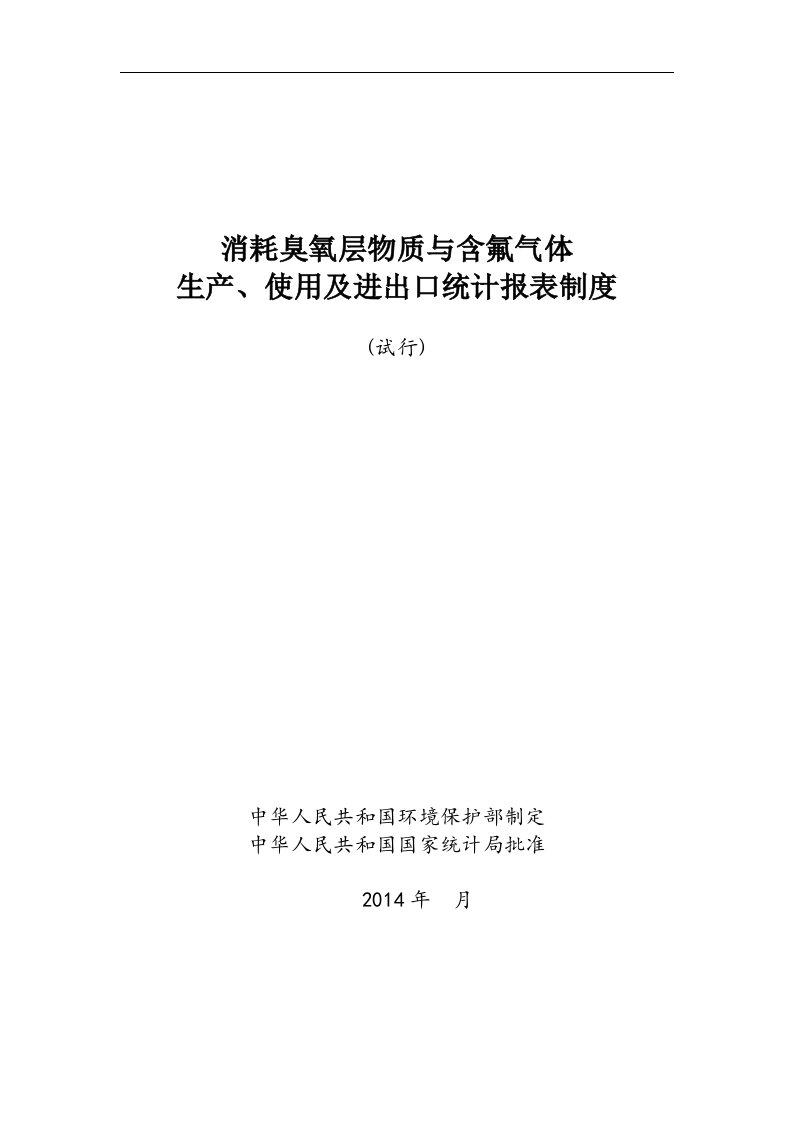 消耗臭氧层物质与含氟气体
生产、使用及进出口统计报表制度

（试行）

中华人民共和国环境保护部制定
中华人民共和国国家统计局批准

2014 年　月